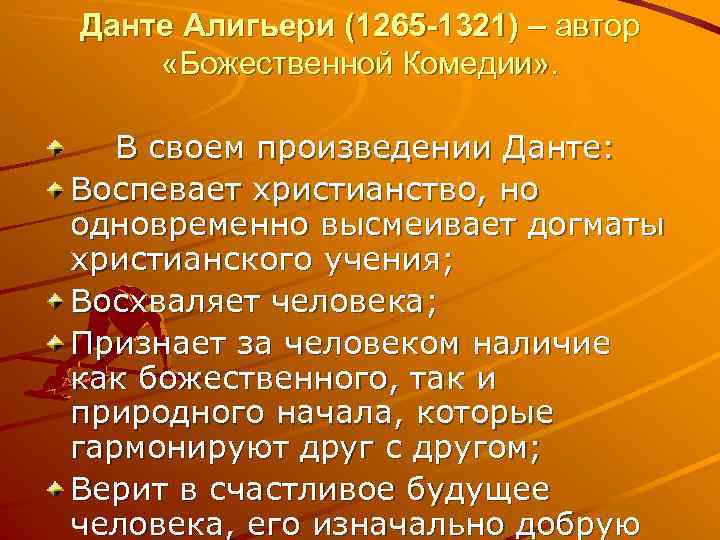 Данте Алигьери (1265-1321) – автор «Божественной Комедии».

В своем произведении Данте:

Воспевает христианство, но одновременно высмеивает догматы христианского учения;

Восхваляет человека;

Признает за человеком наличие как божественного, так и природного начала, которые гармонируют друг с другом;

Верит в счастливое будущее человека, его изначально добрую